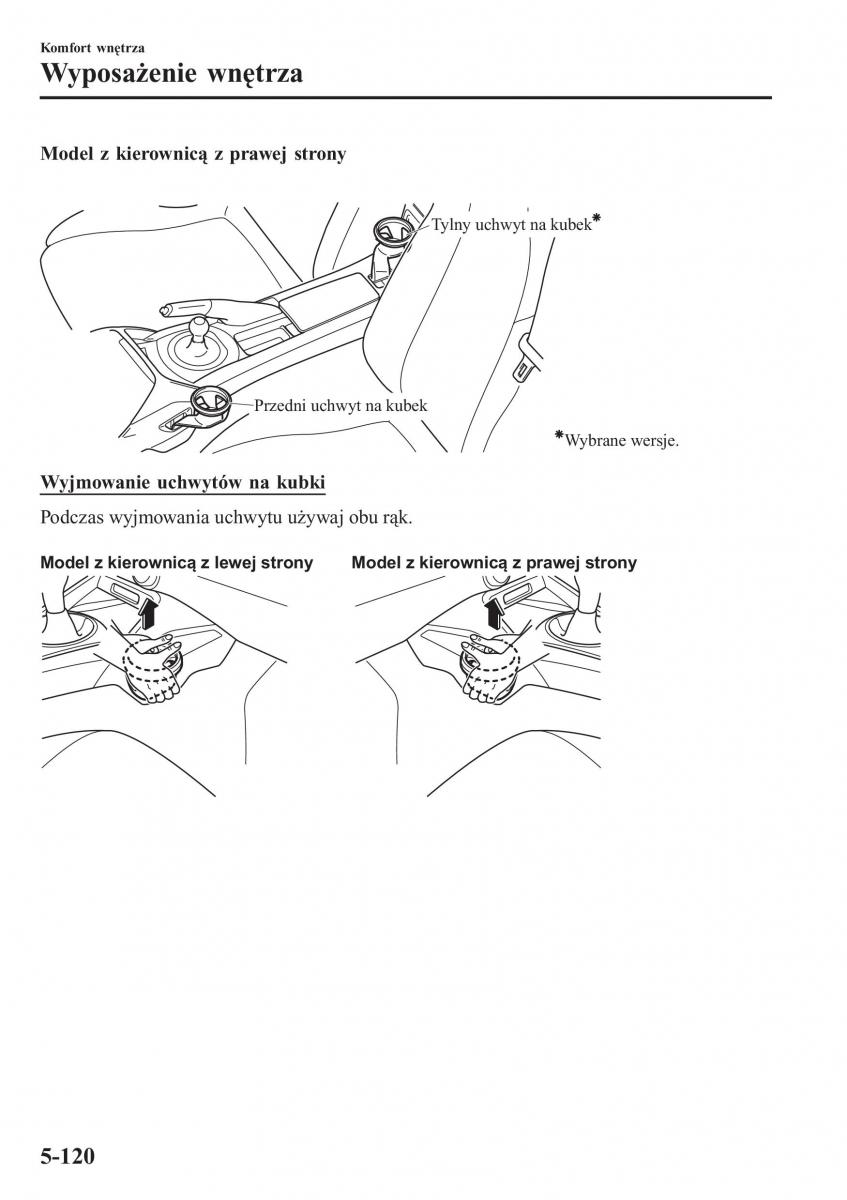 Komfort wnętrza
Wyposażenie wnętrza

Model z kierownicą z prawej strony

Tylny uchwyt na kubek*

Przedni uchwyt na kubek

*Wybrane wersje.

Wyjmowanie uchwytów na kubki

Podczas wyjmowania uchwytu używaj obu rąk.

Model z kierownicą z lewej strony

Model z kierownicą z prawej strony

5-120